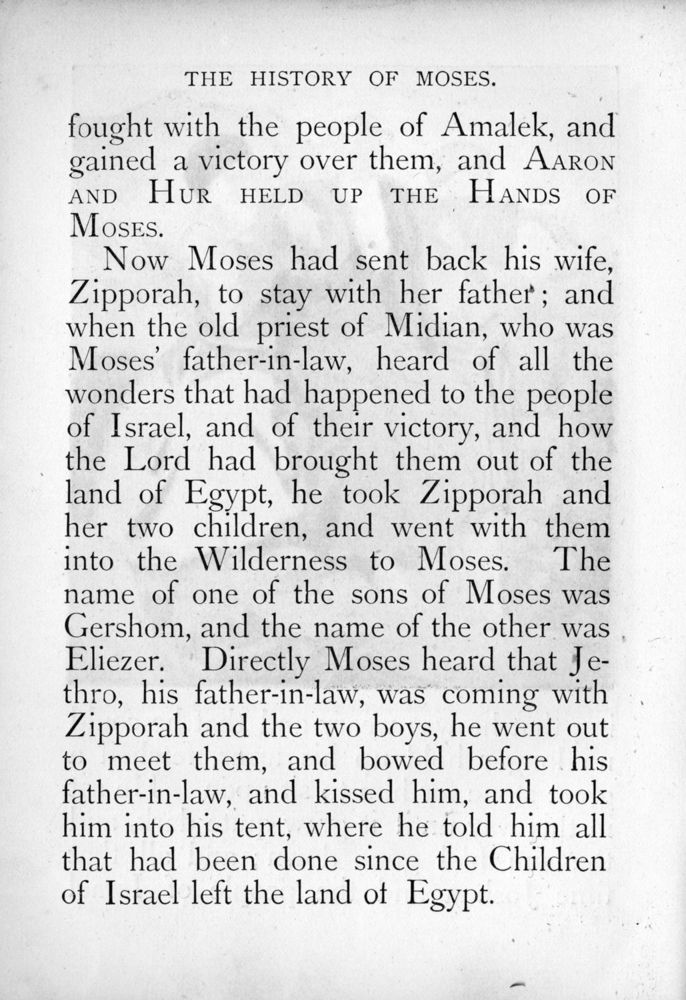 THE HISTORY OF MOSES.

fought with the people of Amalek, and gained a victory over them, and AARON AND HUR HELD UP THE HANDS OF MOSES.

Now Moses had sent back his wife, Zipporah, to stay with her father; and when the old priest of Midian, who was Moses' father-in-law, heard of all the wonders that had happened to the people of Israel, and of their victory, and how the Lord had brought them out of the land of Egypt, he took Zipporah and her two children, and went with them into the Wilderness to Moses. The name of one of the sons of Moses was Gershom, and the name of the other was Eliezer. Directly Moses heard that Jethro, his father-in-law, was coming with Zipporah and the two boys, he went out to meet them, and bowed before his father-in-law, and kissed him, and took him into his tent, where he told him all that had been done since the Children of Israel left the land of Egypt.